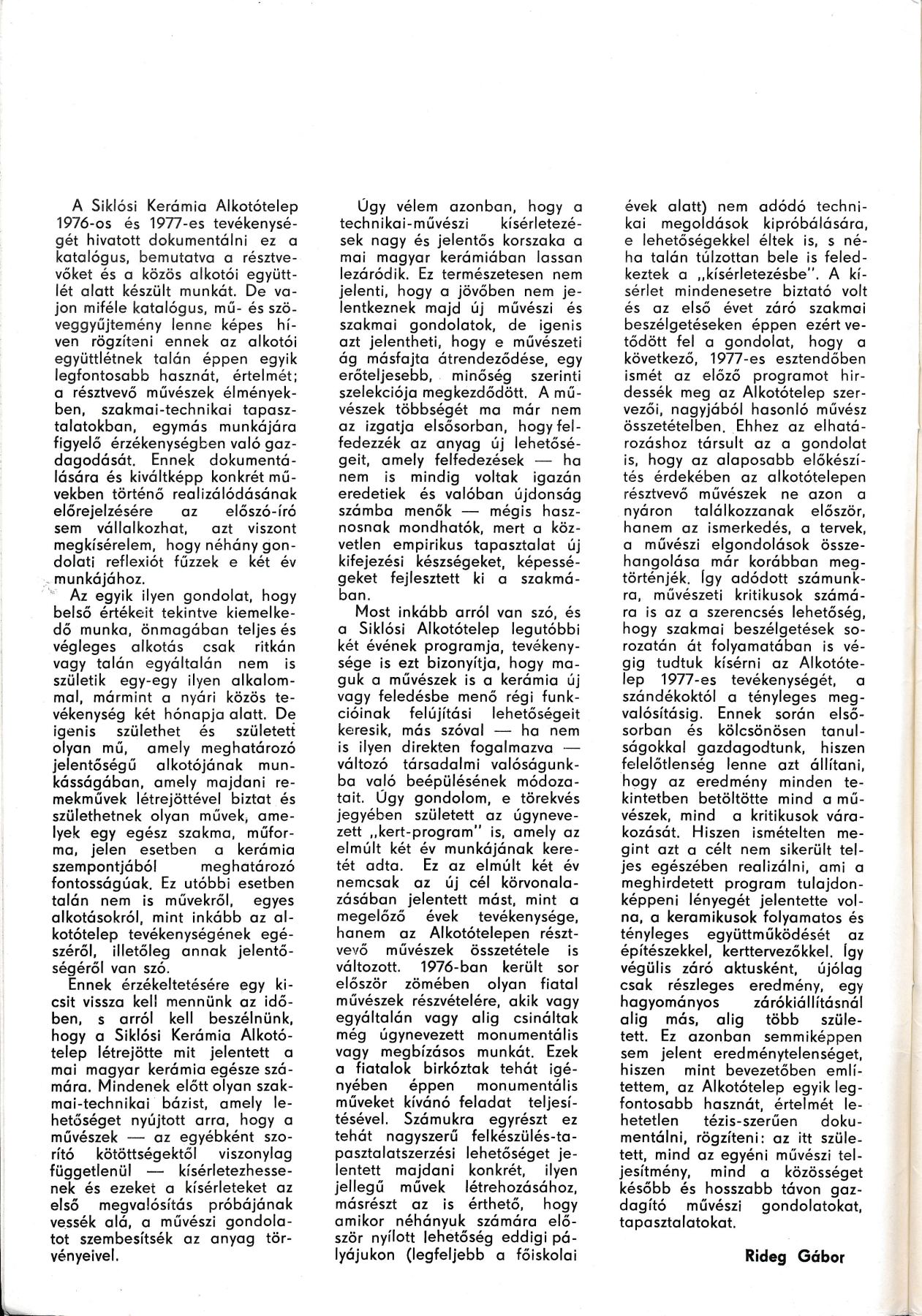 A Siklósi Kerámia Alkotótelep 1976-os és 1977-es tevékenységét hivatott dokumentálni ez a katalógus, bemutatva a résztvevőket és a közös alkotói együttlét alatt készült munkát. De vajon miféle katalógus, mű- és szöveggyűjtemény lenne képes híven rögzíteni ennek az alkotói együttlétnek talán éppen egyik legfontosabb hasznát, értelmét; a résztvevő művészek élményekben, szakmai-technikai tapasztalatokban, egymás munkájára figyelő érzékenységben való gazdagodását. Ennek dokumentálására és kiváltképp konkrét művekben történő realizálódásának előrejelzésére az előszó-író sem vállalkozhat, azt viszont megkísérelem, hogy néhány gondolati reflexiót fűzzek e két év munkájához.

Az egyik ilyen gondolat, hogy belső értékeit tekintve kiemelkedő munka, önmagában teljes és végleges alkotás csak ritkán vagy talán egyáltalán nem is születik egy-egy ilyen alkalommal, mármint a nyári közös tevékenység két hónapja alatt. De igenis születhet és született olyan mű, amely meghatározó jelentőségű alkotójának munkásságában, amely majdani remekművek létrejöttével biztat és születhetnek olyan művek, amelyek egy egész szakma, műforma, jelen esetben a kerámia szempontjából meghatározó fontosságúak. Ez utóbbi esetben talán nem is művekről, egyes alkotásokról, mint inkább az alkotótelep tevékenységének egészéről, illetőleg annak jelentőségéről van szó.

Ennek érzékeltetésére egy kicsit vissza kell mennünk az időben, s arról kell beszélnünk, hogy a Siklósi Kerámia Alkotótelep létrejötte mit jelentett a mai magyar kerámia egésze számára. Mindenek előtt olyan szakmai-technikai bázist, amely lehetőséget nyújtott arra, hogy a művészek — az egyébként szorító kötöttségektől viszonylag függetlenül — kísérletezhessenek és ezeket a kísérleteket az első megvalósítás próbájának vessék alá, a művészi gondolatot szembesítsék az anyag törvényeivel.

Úgy vélem azonban, hogy a technikai-művészi kísérletezések nagy és jelentős korszaka a mai magyar kerámiában lassan lezáródik. Ez természetesen nem jelenti, hogy a jövőben nem jelentkeznek majd új művészi és szakmai gondolatok, de igenis azt jelentheti, hogy e művészeti ág másfajta átrendeződése, egy erőteljesebb, minőség szerinti szelekciója megkezdődött. A művészek többségét ma már nem az izgatja elsősorban, hogy felfedezzék az anyag új lehetőségeit, amely felfedezések — ha nem is mindig voltak igazán eredetiek és valóban újdonság számba menők — mégis hasznosnak mondhatók, mert a közvetlen empirikus tapasztalat új kifejezési készségeket, képességeket fejlesztett ki a szakmában.

Most inkább arról van szó, és a Siklósi Alkotótelep legutóbbi két évének programja, tevékenysége is ezt bizonyítja, hogy maguk a művészek is a kerámia új vagy feledésbe menő régi funkcióinak felújítási lehetőségeit keresik, más szóval — ha nem is ilyen direkten fogalmazva — változó társadalmi valóságunkba való beépülésének módozatait. Úgy gondolom, e törekvés jegyében született az úgynevezett „kert-program" is, amely az elmúlt két év munkájának keretét adta. Ez az elmúlt két év nemcsak az új cél körvonalazásában jelentett mást, mint a megelőző évek tevékenysége, hanem az Alkotótelepen résztvevő művészek összetétele is változott. 1976-ban került sor először zömében olyan fiatal művészek részvételére, akik vagy egyáltalán vagy alig csináltak még úgynevezett monumentális vagy megbízásos munkát. Ezek a fiatalok birkóztak tehát igényében éppen monumentális műveket kívánó feladat teljesítésével. Számukra egyrészt ez tehát nagyszerű felkészülés-tapasztalatszerzési lehetőséget jelentett majdani konkrét, ilyen jellegű művek létrehozásához, másrészt az is érthető, hogy amikor néhányuk számára először nyílott lehetőség eddigi pályájukon (legfeljebb a főiskolai évek alatt) nem adódó technikai megoldások kipróbálására, e lehetőségekkel éltek is, s néha talán túlzottan bele is feledkeztek a „kísérletezésbe". A kísérlet mindenesetre biztató volt és az első évet záró szakmai beszélgetéseken éppen ezért vetődött fel a gondolat, hogy a következő, 1977-es esztendőben ismét az előző programot hirdessék meg az Alkotótelep szervezői, nagyjából hasonló művész összetételben. Ehhez az elhatározáshoz társult az a gondolat is, hogy az alaposabb előkészítés érdekében az alkotótelepen résztvevő művészek ne azon a nyáron találkozzanak először, hanem az ismerkedés, a tervek, a művészi elgondolások összehangolása már korábban megtörténjék. Így adódott számunkra, művészeti kritikusok számára is az a szerencsés lehetőség, hogy szakmai beszélgetések sorozatán át folyamatában is végig tudtuk kísérni az Alkotótelep 1977-es tevékenységét, a szándékoktól a tényleges megvalósításig. Ennek során elsősorban és kölcsönösen tanulságokkal gazdagodtunk, hiszen felelőtlenség lenne azt állítani, hogy az eredmény minden tekintetben betöltötte mind a művészek, mind a kritikusok várakozását. Hiszen ismételten megint azt a célt nem sikerült teljes egészében realizálni, ami a meghirdetett program tulajdonképpeni lényegét jelentette volna, a keramikusok folyamatos és tényleges együttműködését az építészekkel, kerttervezőkkel. Így végülis záró aktusként, újólag csak részleges eredmény, egy hagyományos zárókiállításnál alig más, alig több született. Ez azonban semmiképpen sem jelent eredménytelenséget, hiszen mint bevezetőben említettem, az Alkotótelep egyik legfontosabb hasznát, értelmét lehetetlen tézis-szerűen dokumentálni, rögzíteni: az itt született, mind az egyéni művészi teljesítmény, mind a közösséget később és hosszabb távon gazdagító művészi gondolatokat, tapasztalatokat.

Rideg Gábor